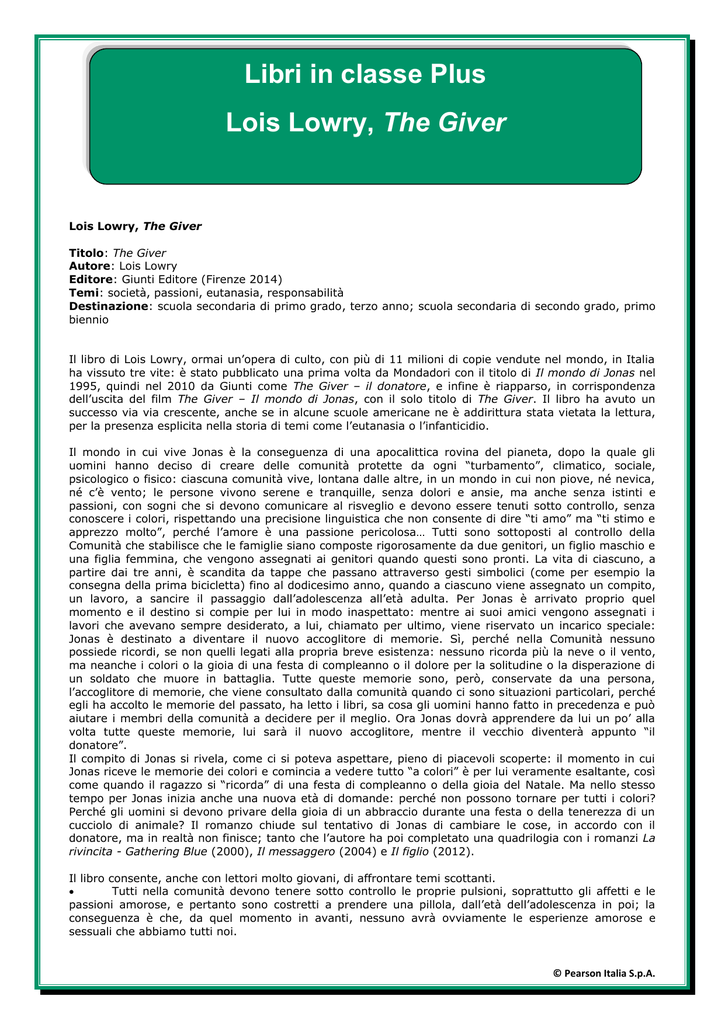 Libri in classe Plus
Lois Lowry, The Giver

Lois Lowry, The Giver

Titolo: The Giver
Autore: Lois Lowry
Editore: Giunti Editore (Firenze 2014)
Temi: società, passioni, eutanasia, responsabilità
Destinazione: scuola secondaria di primo grado, terzo anno; scuola secondaria di secondo grado, primo biennio

Il libro di Lois Lowry, ormai un'opera di culto, con più di 11 milioni di copie vendute nel mondo, in Italia ha vissuto tre vite: è stato pubblicato una prima volta da Mondadori con il titolo di Il mondo di Jonas nel 1995, quindi nel 2010 da Giunti come The Giver – il donatore, e infine è riapparso, in corrispondenza dell'uscita del film The Giver – Il mondo di Jonas, con il solo titolo di The Giver. Il libro ha avuto un successo via via crescente, anche se in alcune scuole americane ne è addirittura stata vietata la lettura, per la presenza esplicita nella storia di temi come l'eutanasia o l'infanticidio.

Il mondo in cui vive Jonas è la conseguenza di una apocalittica rovina del pianeta, dopo la quale gli uomini hanno deciso di creare delle comunità protette da ogni "turbamento", climatico, sociale, psicologico o fisico: ciascuna comunità vive, lontana dalle altre, in un mondo in cui non piove, né nevica, né c'è vento; le persone vivono serene e tranquille, senza dolori e ansie, ma anche senza istinti e passioni, con sogni che si devono comunicare al risveglio e devono essere tenuti sotto controllo, senza conoscere i colori, rispettando una precisione linguistica che non consente di dire "ti amo" ma "ti stimo e apprezzo molto", perché l'amore è una passione pericolosa… Tutti sono sottoposti al controllo della Comunità che stabilisce che le famiglie siano composte rigorosamente da due genitori, un figlio maschio e una figlia femmina, che vengono assegnati ai genitori quando questi sono pronti. La vita di ciascuno, a partire dai tre anni, è scandita da tappe che passano attraverso gesti simbolici (come per esempio la consegna della prima bicicletta) fino al dodicesimo anno, quando a ciascuno viene assegnato un compito, un lavoro, a sancire il passaggio dall'adolescenza all'età adulta. Per Jonas è arrivato proprio quel momento e il destino si compie per lui in modo inaspettato: mentre ai suoi amici vengono assegnati i lavori che avevano sempre desiderato, a lui, chiamato per ultimo, viene riservato un incarico speciale: Jonas è destinato a diventare il nuovo accoglitore di memorie. Sì, perché nella Comunità nessuno possiede ricordi, se non quelli legati alla propria breve esistenza: nessuno ricorda più la neve o il vento, ma neanche i colori o la gioia di una festa di compleanno o il dolore per la solitudine o la disperazione di un soldato che muore in battaglia. Tutte queste memorie sono, però, conservate da una persona, l'accoglitore di memorie, che viene consultato dalla comunità quando ci sono situazioni particolari, perché egli ha accolto le memorie del passato, ha letto i libri, sa cosa gli uomini hanno fatto in precedenza e può aiutare i membri della comunità a decidere per il meglio. Ora Jonas dovrà apprendere da lui un po' alla volta tutte queste memorie, lui sarà il nuovo accoglitore, mentre il vecchio diventerà appunto "il donatore".
Il compito di Jonas si rivela, come ci si poteva aspettare, pieno di piacevoli scoperte: il momento in cui Jonas riceve le memorie dei colori e comincia a vedere tutto "a colori" è per lui veramente esaltante, così come quando il ragazzo si "ricorda" di una festa di compleanno o della gioia del Natale. Ma nello stesso tempo per Jonas inizia anche una nuova età di domande: perché non possono tornare per tutti i colori? Perché gli uomini si devono privare della gioia di un abbraccio durante una festa o della tenerezza di un cucciolo di animale? Il romanzo chiude sul tentativo di Jonas di cambiare le cose, in accordo con il donatore, ma in realtà non finisce; tanto che l'autore ha poi completato una quadrilogia con i romanzi La rivincita - Gathering Blue (2000), Il messaggero (2004) e Il figlio (2012).

Il libro consente, anche con lettori molto giovani, di affrontare temi scottanti.
• Tutti nella comunità devono tenere sotto controllo le proprie pulsioni, soprattutto gli affetti e le passioni amorose, e pertanto sono costretti a prendere una pillola, dall'età dell'adolescenza in poi; la conseguenza è che, da quel momento in avanti, nessuno avrà ovviamente le esperienze amorose e sessuali che abbiamo tutti noi.

© Pearson Italia S.p.A.